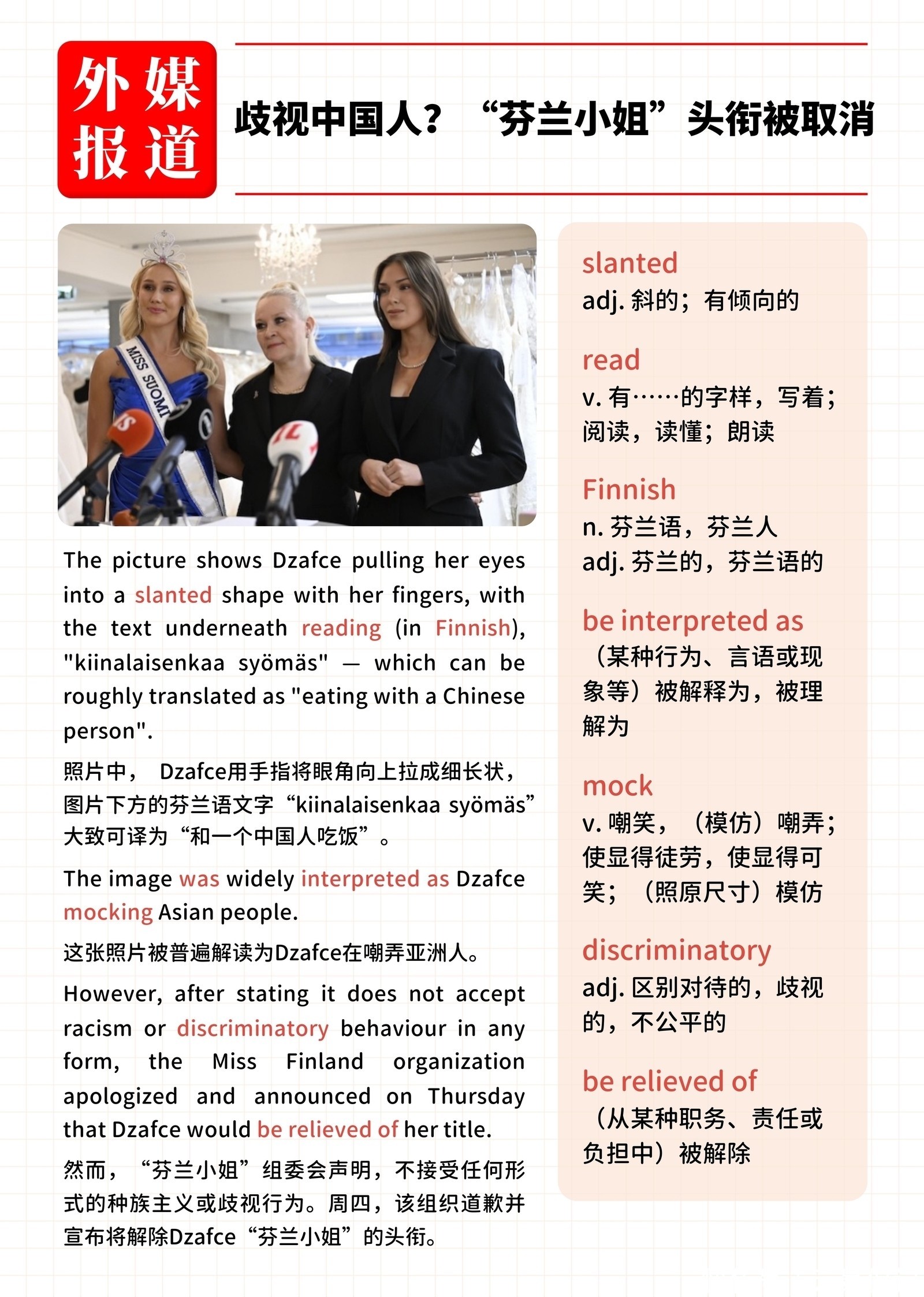 外媒报道

歧视中国人？“芬兰小姐”头衔被取消

MISS SUOMI

The picture shows Dzafce pulling her eyes into a slanted shape with her fingers, with the text underneath reading (in Finnish), "kiinalaisenkaa syömäs" — which can be roughly translated as "eating with a Chinese person".

照片中， Dzafce用手指将眼角向上拉成细长状，图片下方的芬兰语文字“kiinalaisenkaa syömäs”大致可译为“和一个中国人吃饭”。

The image was widely interpreted as Dzafce mocking Asian people.

这张照片被普遍解读为Dzafce在嘲弄亚洲人。

However, after stating it does not accept racism or discriminatory behaviour in any form, the Miss Finland organization apologized and announced on Thursday that Dzafce would be relieved of her title.

然而，“芬兰小姐”组委会声明，不接受任何形式的种族主义或歧视行为。周四，该组织道歉并宣布将解除Dzafce“芬兰小姐”的头衔。

slanted
adj. 斜的；有倾向的

read
v. 有……的字样，写着；阅读，读懂；朗读

Finnish
n. 芬兰语，芬兰人
adj. 芬兰的，芬兰语的

be interpreted as
（某种行为、言语或现象等）被解释为，被理解为

mock
v. 嘲笑，（模仿）嘲弄；使显得徒劳，使显得可笑；（照原尺寸）模仿

discriminatory
adj. 区别对待的，歧视的，不公平的

be relieved of
（从某种职务、责任或负担中）被解除